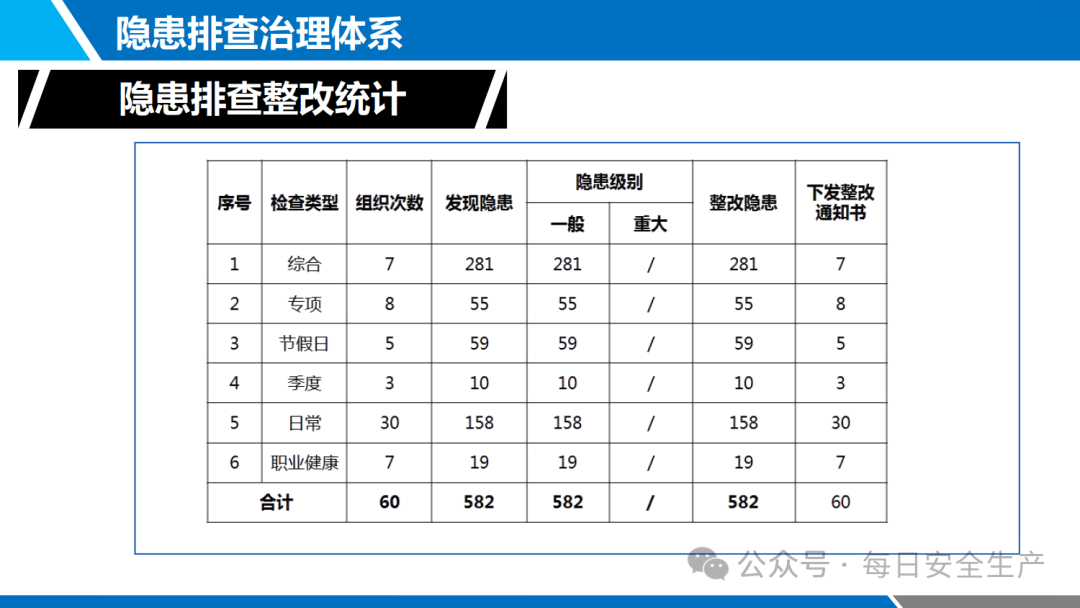 隐患排查治理体系

隐患排查整改统计

| 序号 | 检查类型 | 组织次数 | 发现隐患 | 隐患级别 一般 | 隐患级别 重大 | 整改隐患 | 下发整改通知书 |
|---|---|---|---|---|---|---|---|
| 1 | 综合 | 7 | 281 | 281 | / | 281 | 7 |
| 2 | 专项 | 8 | 55 | 55 | / | 55 | 8 |
| 3 | 节假日 | 5 | 59 | 59 | / | 59 | 5 |
| 4 | 季度 | 3 | 10 | 10 | / | 10 | 3 |
| 5 | 日常 | 30 | 158 | 158 | / | 158 | 30 |
| 6 | 职业健康 | 7 | 19 | 19 | / | 19 | 7 |
| 合计 | | 60 | 582 | 582 | / | 582 | 60 |

公众号 · 每日安全生产